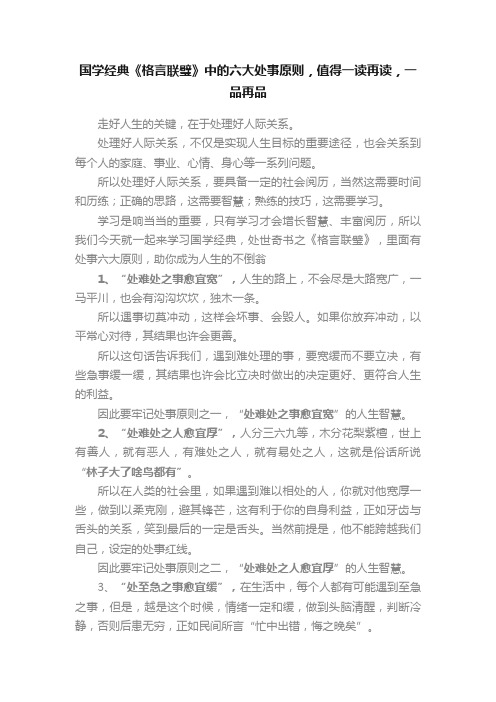 国学经典《格言联璧》中的六大处事原则，值得一读再读，一品再品

走好人生的关键，在于处理好人际关系。

处理好人际关系，不仅是实现人生目标的重要途径，也会关系到每个人的家庭、事业、心情、身心等一系列问题。

所以处理好人际关系，要具备一定的社会阅历，当然这需要时间和历练；正确的思路，这需要智慧；熟练的技巧，这需要学习。

学习是响当当的重要，只有学习才会增长智慧、丰富阅历，所以我们今天就一起来学习国学经典，处世奇书之《格言联璧》，里面有处事六大原则，助你成为人生的不倒翁

1、“处难处之事愈宜宽”，人生的路上，不会尽是大路宽广，一马平川，也会有沟沟坎坎，独木一条。

所以遇事切莫冲动，这样会坏事、会毁人。如果你放弃冲动，以平常心对待，其结果也许会更善。

所以这句话告诉我们，遇到难处理的事，要宽缓而不要立决，有些急事缓一缓，其结果也许会比立决时做出的决定更好、更符合人生的利益。

因此要牢记处事原则之一，“处难处之事愈宜宽”的人生智慧。

2、“处难处之人愈宜厚”，人分三六九等，木分花梨紫檀，世上有善人，就有恶人，有难处之人，就有易处之人，这就是俗话所说“林子大了啥鸟都有”。

所以在人类的社会里，如果遇到难以相处的人，你就对他宽厚一些，做到以柔克刚，避其锋芒，这有利于你的自身利益，正如牙齿与舌头的关系，笑到最后的一定是舌头。当然前提是，他不能跨越我们自己，设定的处事红线。

因此要牢记处事原则之二，“处难处之人愈宜厚”的人生智慧。

3、“处至急之事愈宜缓”，在生活中，每个人都有可能遇到至急之事，但是，越是这个时候，情绪一定和缓，做到头脑清醒，判断冷静，否则后患无穷，正如民间所言“忙中出错，悔之晚矣”。